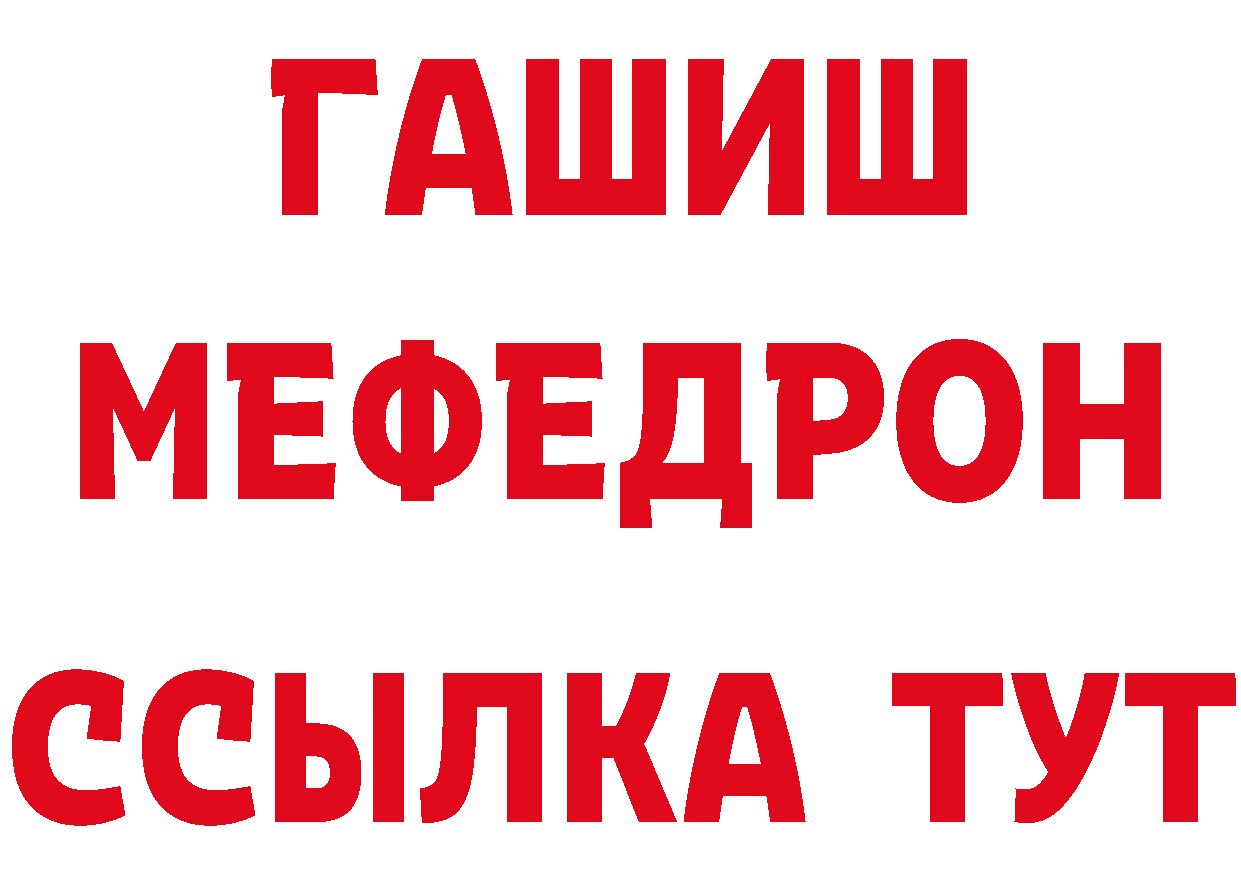 ГАШИШ
МЕФЕДРОН
ССЫЛКА ТУТ